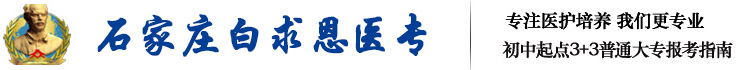 石家庄白求恩医专

专注医护培养 我们更专业
初中起点3+3普通大专报考指南